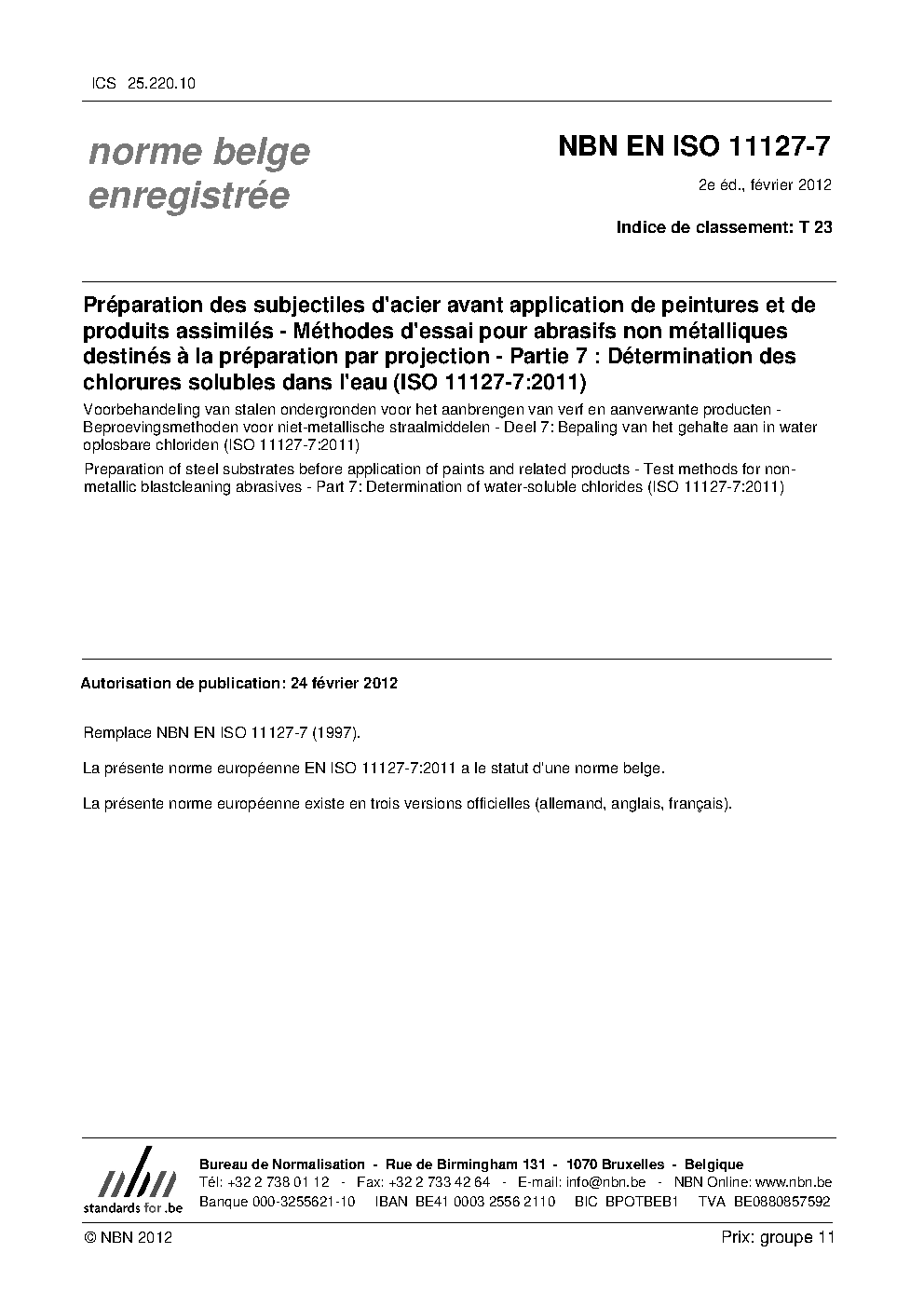 ICS 25.220.10

norme belge enregistrée

NBN EN ISO 11127-7

2e éd., février 2012

Indice de classement: T 23

Préparation des subjectiles d'acier avant application de peintures et de produits assimilés - Méthodes d'essai pour abrasifs non métalliques destinés à la préparation par projection - Partie 7 : Détermination des chlorures solubles dans l'eau (ISO 11127-7:2011)

Voorbehandeling van stalen ondergronden voor het aanbrengen van verf en aanverwante producten - Beproevingsmethoden voor niet-metallische straalmiddelen - Deel 7: Bepaling van het gehalte aan in water oplosbare chloriden (ISO 11127-7:2011)

Preparation of steel substrates before application of paints and related products - Test methods for non-metallic blastcleaning abrasives - Part 7: Determination of water-soluble chlorides (ISO 11127-7:2011)

Autorisation de publication: 24 février 2012

Remplace NBN EN ISO 11127-7 (1997).

La présente norme européenne EN ISO 11127-7:2011 a le statut d'une norme belge.

La présente norme européenne existe en trois versions officielles (allemand, anglais, français).

nbn
standards for .be

Bureau de Normalisation - Rue de Birmingham 131 - 1070 Bruxelles - Belgique
Tél: +32 2 738 01 12 - Fax: +32 2 733 42 64 - E-mail: info@nbn.be - NBN Online: www.nbn.be
Banque 000-3255621-10 IBAN BE41 0003 2556 2110 BIC BPOTBEB1 TVA BE0880857592

© NBN 2012

Prix: groupe 11